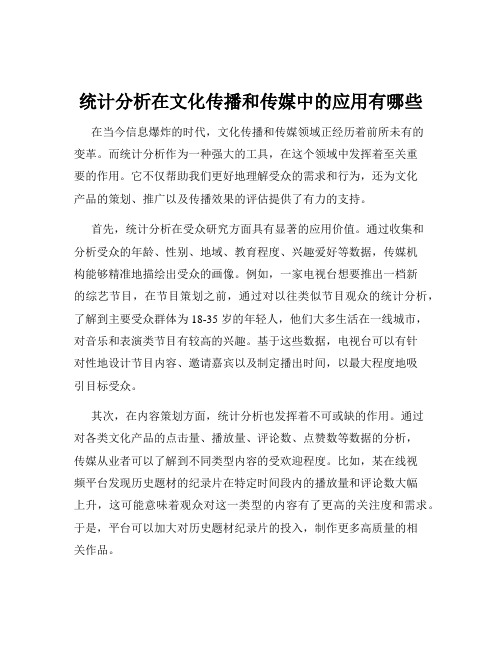 统计分析在文化传播和传媒中的应用有哪些

在当今信息爆炸的时代，文化传播和传媒领域正经历着前所未有的变革。而统计分析作为一种强大的工具，在这个领域中发挥着至关重要的作用。它不仅帮助我们更好地理解受众的需求和行为，还为文化产品的策划、推广以及传播效果的评估提供了有力的支持。

首先，统计分析在受众研究方面具有显著的应用价值。通过收集和分析受众的年龄、性别、地域、教育程度、兴趣爱好等数据，传媒机构能够精准地描绘出受众的画像。例如，一家电视台想要推出一档新的综艺节目，在节目策划之前，通过对以往类似节目观众的统计分析，了解到主要受众群体为 18-35 岁的年轻人，他们大多生活在一线城市，对音乐和表演类节目有较高的兴趣。基于这些数据，电视台可以有针对性地设计节目内容、邀请嘉宾以及制定播出时间，以最大程度地吸引目标受众。

其次，在内容策划方面，统计分析也发挥着不可或缺的作用。通过对各类文化产品的点击量、播放量、评论数、点赞数等数据的分析，传媒从业者可以了解到不同类型内容的受欢迎程度。比如，某在线视频平台发现历史题材的纪录片在特定时间段内的播放量和评论数大幅上升，这可能意味着观众对这一类型的内容有了更高的关注度和需求。于是，平台可以加大对历史题材纪录片的投入，制作更多高质量的相关作品。